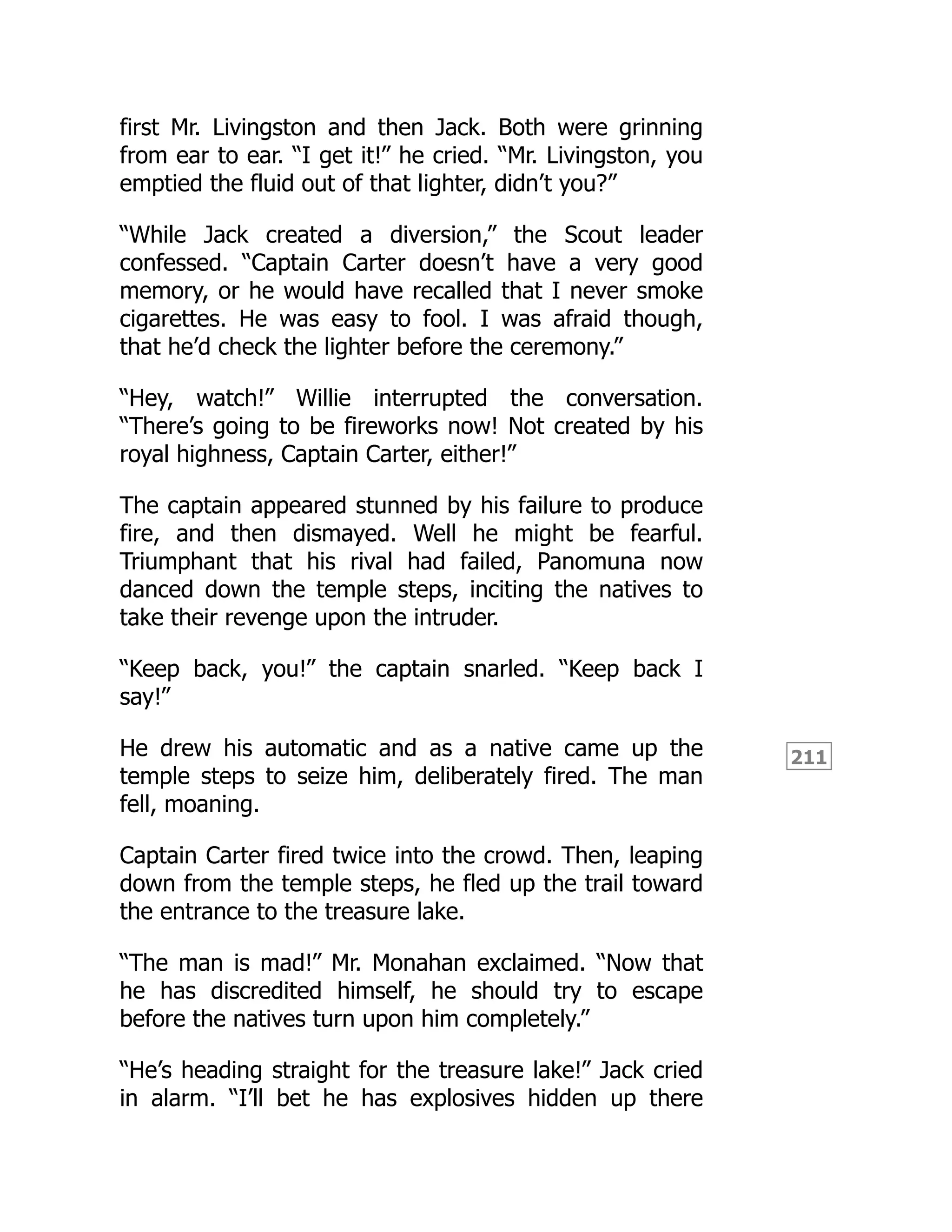 first Mr. Livingston and then Jack. Both were grinning from ear to ear. “I get it!” he cried. “Mr. Livingston, you emptied the fluid out of that lighter, didn’t you?”

“While Jack created a diversion,” the Scout leader confessed. “Captain Carter doesn’t have a very good memory, or he would have recalled that I never smoke cigarettes. He was easy to fool. I was afraid though, that he’d check the lighter before the ceremony.”

“Hey, watch!” Willie interrupted the conversation. “There’s going to be fireworks now! Not created by his royal highness, Captain Carter, either!”

The captain appeared stunned by his failure to produce fire, and then dismayed. Well he might be fearful. Triumphant that his rival had failed, Panomuna now danced down the temple steps, inciting the natives to take their revenge upon the intruder.

“Keep back, you!” the captain snarled. “Keep back I say!”

He drew his automatic and as a native came up the temple steps to seize him, deliberately fired. The man fell, moaning.

211

Captain Carter fired twice into the crowd. Then, leaping down from the temple steps, he fled up the trail toward the entrance to the treasure lake.

“The man is mad!” Mr. Monahan exclaimed. “Now that he has discredited himself, he should try to escape before the natives turn upon him completely.”

“He’s heading straight for the treasure lake!” Jack cried in alarm. “I’ll bet he has explosives hidden up there